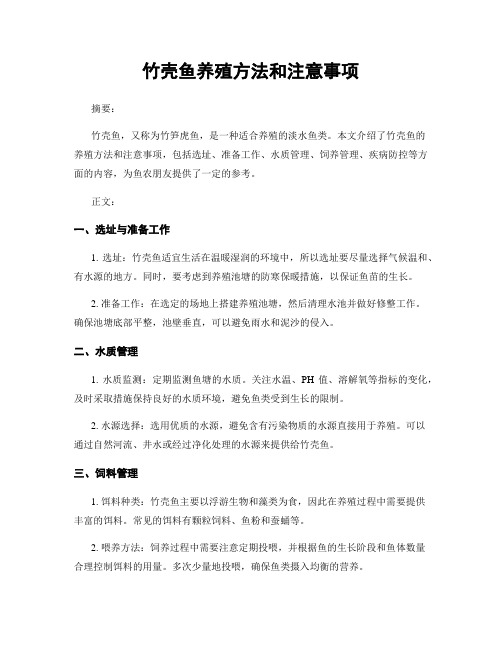 竹壳鱼养殖方法和注意事项

摘要：

竹壳鱼，又称为竹笋虎鱼，是一种适合养殖的淡水鱼类。本文介绍了竹壳鱼的养殖方法和注意事项，包括选址、准备工作、水质管理、饲养管理、疾病防控等方面的内容，为鱼农朋友提供了一定的参考。

正文：

一、选址与准备工作

1. 选址：竹壳鱼适宜生活在温暖湿润的环境中，所以选址要尽量选择气候温和、有水源的地方。同时，要考虑到养殖池塘的防寒保暖措施，以保证鱼苗的生长。

2. 准备工作：在选定的场地上搭建养殖池塘，然后清理水池并做好修整工作。确保池塘底部平整，池壁垂直，可以避免雨水和泥沙的侵入。

二、水质管理

1. 水质监测：定期监测鱼塘的水质。关注水温、PH 值、溶解氧等指标的变化，及时采取措施保持良好的水质环境，避免鱼类受到生长的限制。

2. 水源选择：选用优质的水源，避免含有污染物质的水源直接用于养殖。可以通过自然河流、井水或经过净化处理的水源来提供给竹壳鱼。

三、饲料管理

1. 饵料种类：竹壳鱼主要以浮游生物和藻类为食，因此在养殖过程中需要提供丰富的饵料。常见的饵料有颗粒饲料、鱼粉和蚕蛹等。

2. 喂养方法：饲养过程中需要注意定期投喂，并根据鱼的生长阶段和鱼体数量合理控制饵料的用量。多次少量地投喂，确保鱼类摄入均衡的营养。